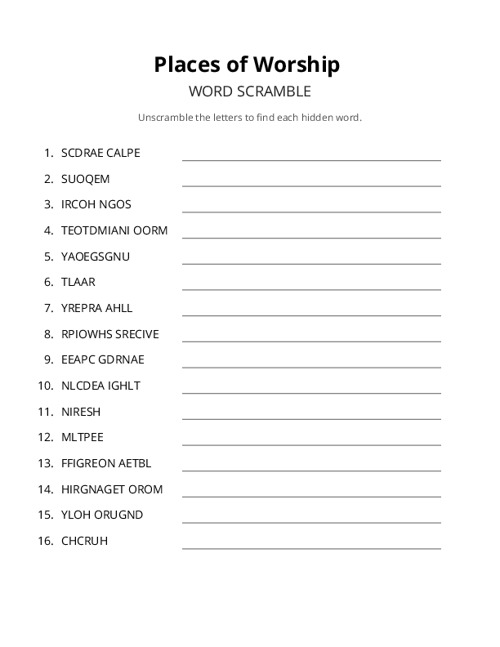 Places of Worship
WORD SCRAMBLE

Unscramble the letters to find each hidden word.

1. SCDRAE CALPE
2. SUOQEM
3. IRCOH NGOS
4. TEOTDMIANI OORM
5. YAOEGSGNU
6. TLAAR
7. YREPRA AHLL
8. RPIOWHS SRECIVE
9. EEAPC GDRNAE
10. NLCDEA IGHLT
11. NIRESH
12. MLTPEE
13. FFIGREON AETBL
14. HIRGNAGET OROM
15. YLOH ORUGND
16. CHCRUH